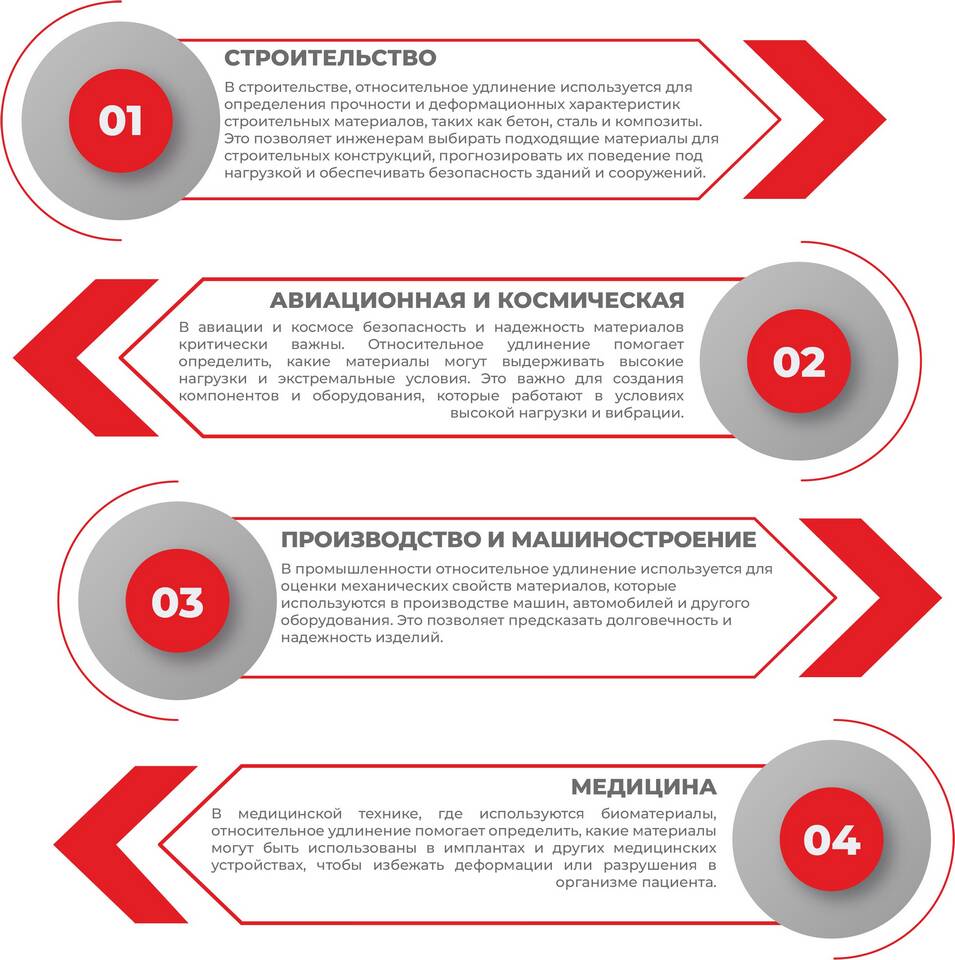 01

СТРОИТЕЛЬСТВО

В строительстве, относительное удлинение используется для определения прочности и деформационных характеристик строительных материалов, таких как бетон, сталь и композиты. Это позволяет инженерам выбирать подходящие материалы для строительных конструкций, прогнозировать их поведение под нагрузкой и обеспечивать безопасность зданий и сооружений.

АВИАЦИОННАЯ И КОСМИЧЕСКАЯ

В авиации и космосе безопасность и надежность материалов критически важны. Относительное удлинение помогает определить, какие материалы могут выдерживать высокие нагрузки и экстремальные условия. Это важно для создания компонентов и оборудования, которые работают в условиях высокой нагрузки и вибрации.

02

03

ПРОИЗВОДСТВО И МАШИНОСТРОЕНИЕ

В промышленности относительное удлинение используется для оценки механических свойств материалов, которые используются в производстве машин, автомобилей и другого оборудования. Это позволяет предсказать долговечность и надежность изделий.

МЕДИЦИНА

В медицинской технике, где используются биоматериалы, относительное удлинение помогает определить, какие материалы могут быть использованы в имплантах и других медицинских устройствах, чтобы избежать деформации или разрушения в организме пациента.

04